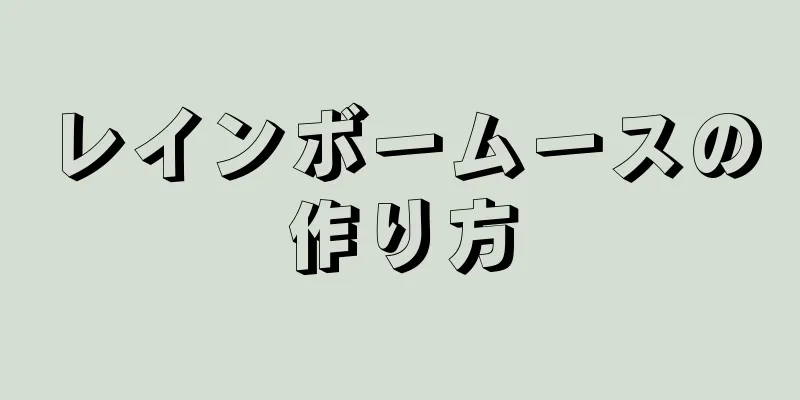 レインボームースの作り方